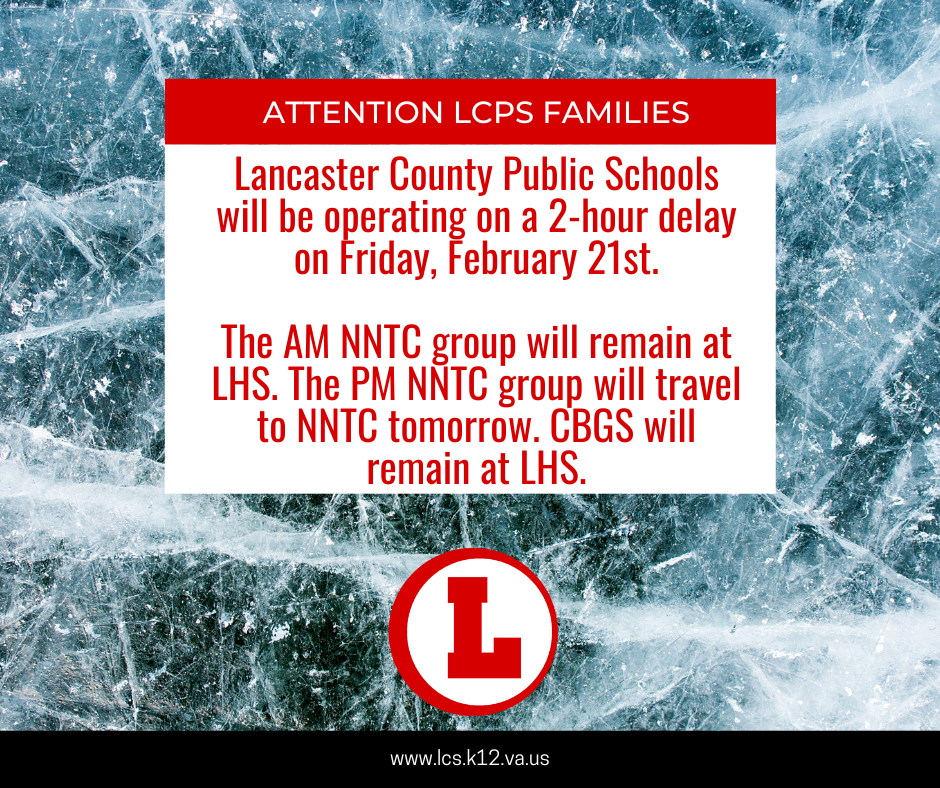 ATTENTION LCPS FAMILIES

Lancaster County Public Schools will be operating on a 2-hour delay on Friday, February 21st.

The AM NNTC group will remain at LHS. The PM NNTC group will travel to NNTC tomorrow. CBGS will remain at LHS.

L

www.lcs.k12.va.us